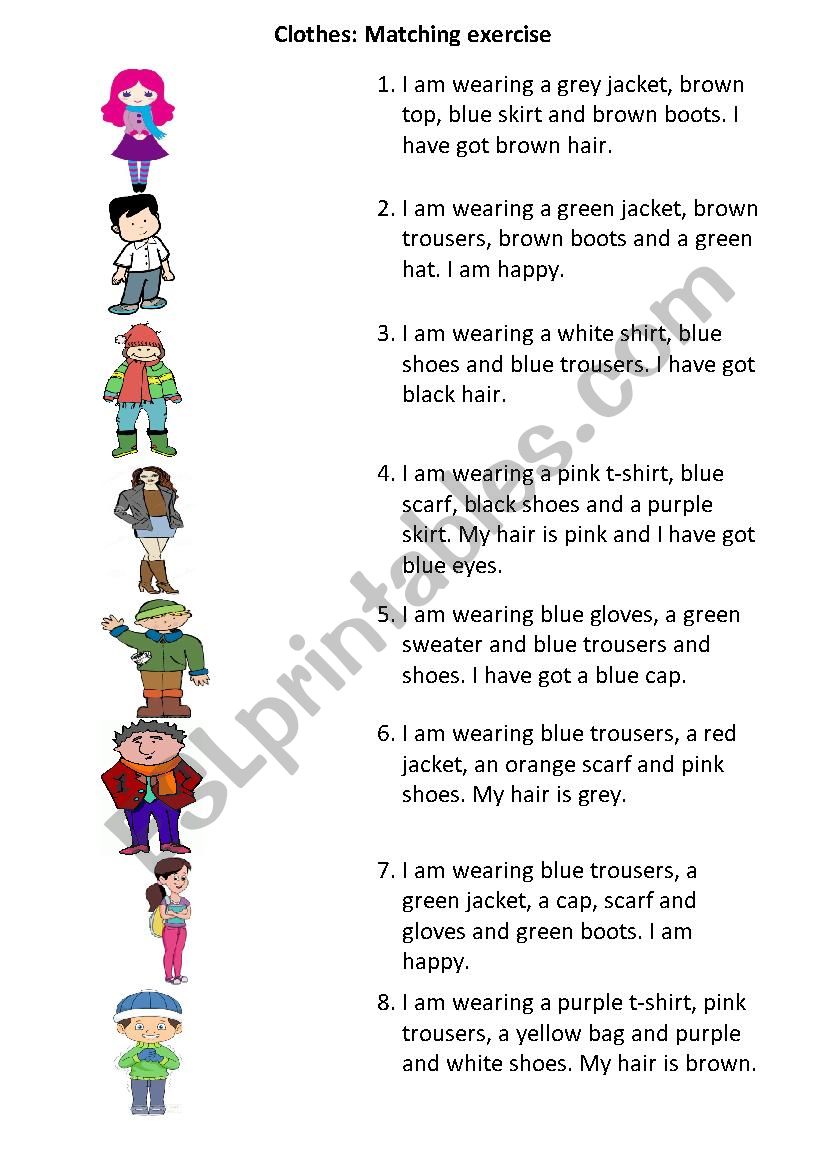 Clothes: Matching exercise

1. I am wearing a grey jacket, brown top, blue skirt and brown boots. I have got brown hair.

2. I am wearing a green jacket, brown trousers, brown boots and a green hat. I am happy.

3. I am wearing a white shirt, blue shoes and blue trousers. I have got black hair.

4. I am wearing a pink t-shirt, blue scarf, black shoes and a purple skirt. My hair is pink and I have got blue eyes.

5. I am wearing blue gloves, a green sweater and blue trousers and shoes. I have got a blue cap.

6. I am wearing blue trousers, a red jacket, an orange scarf and pink shoes. My hair is grey.

7. I am wearing blue trousers, a green jacket, a cap, scarf and gloves and green boots. I am happy.

8. I am wearing a purple t-shirt, pink trousers, a yellow bag and purple and white shoes. My hair is brown.

ESLprintables.com